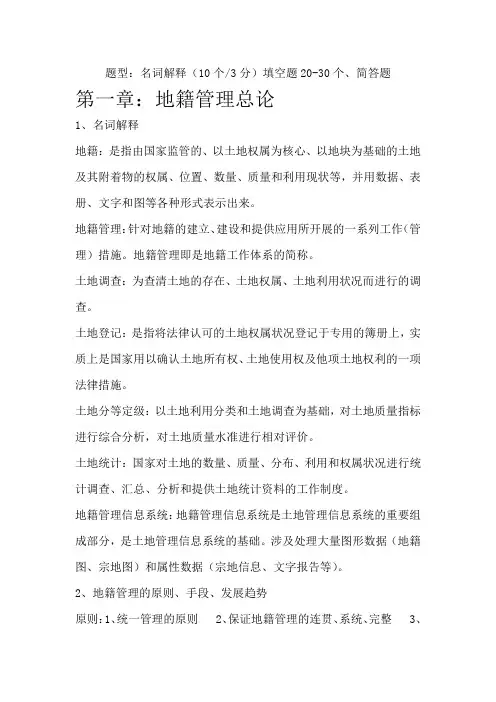 题型：名词解释（10个/3分）填空题20-30个、简答题

第一章：地籍管理总论

1、名词解释

地籍：是指由国家监管的、以土地权属为核心、以地块为基础的土地及其附着物的权属、位置、数量、质量和利用现状等，并用数据、表册、文字和图等各种形式表示出来。

地籍管理：针对地籍的建立、建设和提供应用所开展的一系列工作（管理）措施。地籍管理即是地籍工作体系的简称。

土地调查：为查清土地的存在、土地权属、土地利用状况而进行的调查。

土地登记：是指将法律认可的土地权属状况登记于专用的簿册上，实质上是国家用以确认土地所有权、土地使用权及他项土地权利的一项法律措施。

土地分等定级：以土地利用分类和土地调查为基础，对土地质量指标进行综合分析，对土地质量水准进行相对评价。

土地统计：国家对土地的数量、质量、分布、利用和权属状况进行统计调查、汇总、分析和提供土地统计资料的工作制度。

地籍管理信息系统：地籍管理信息系统是土地管理信息系统的重要组成部分，是土地管理信息系统的基础。涉及处理大量图形数据（地籍图、宗地图）和属性数据（宗地信息、文字报告等）。

2、地籍管理的原则、手段、发展趋势

原则：1、统一管理的原则　2、保证地籍管理的连贯、系统、完整　3、